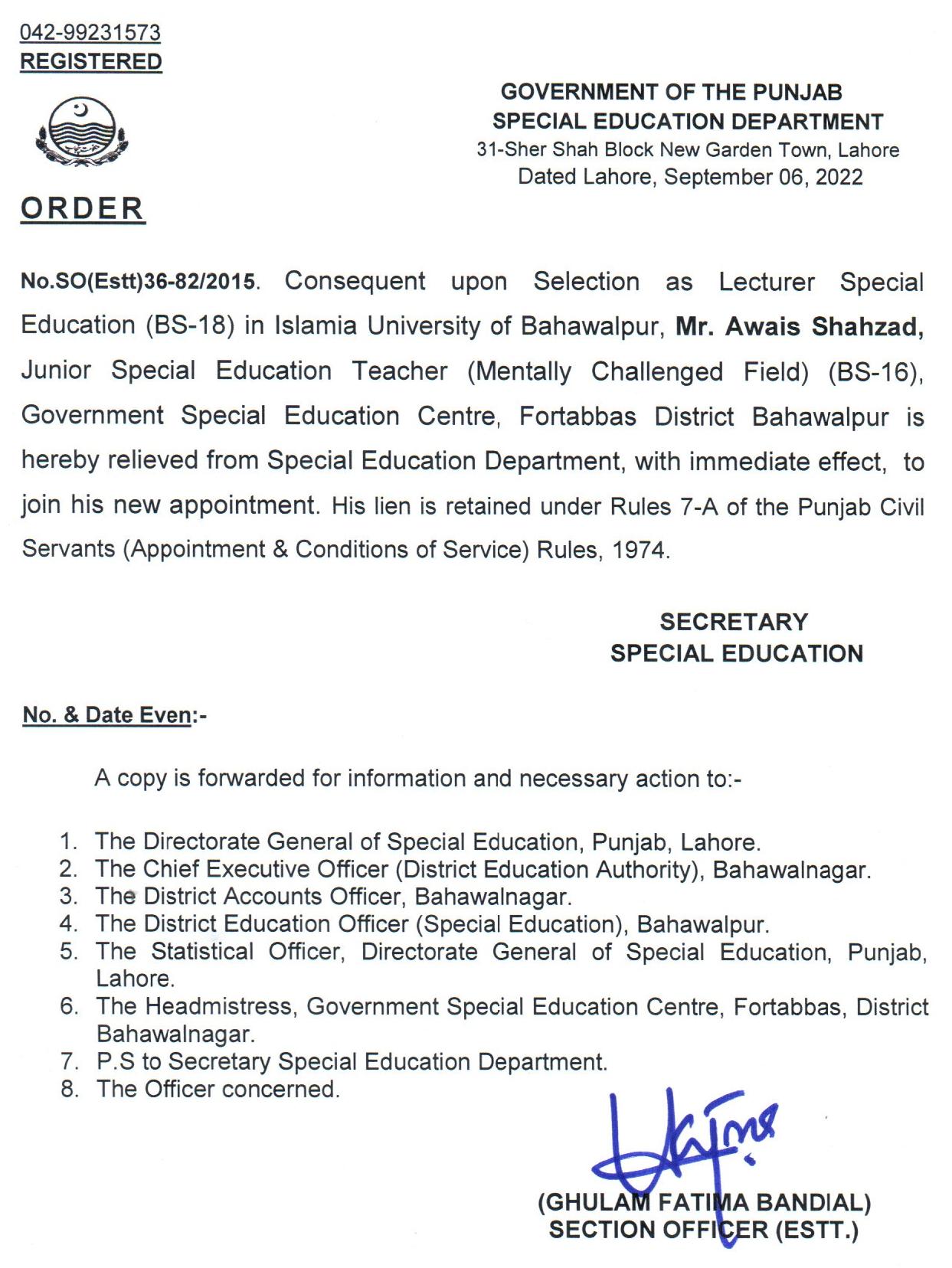 042-99231573
REGISTERED

GOVERNMENT OF THE PUNJAB
SPECIAL EDUCATION DEPARTMENT
31-Sher Shah Block New Garden Town, Lahore
Dated Lahore, September 06, 2022

ORDER

No.SO(Estt)36-82/2015. Consequent upon Selection as Lecturer Special Education (BS-18) in Islamia University of Bahawalpur, Mr. Awais Shahzad, Junior Special Education Teacher (Mentally Challenged Field) (BS-16), Government Special Education Centre, Fortabbas District Bahawalpur is hereby relieved from Special Education Department, with immediate effect, to join his new appointment. His lien is retained under Rules 7-A of the Punjab Civil Servants (Appointment & Conditions of Service) Rules, 1974.

SECRETARY
SPECIAL EDUCATION

No. & Date Even:-

A copy is forwarded for information and necessary action to:-

1. The Directorate General of Special Education, Punjab, Lahore.
2. The Chief Executive Officer (District Education Authority), Bahawalnagar.
3. The District Accounts Officer, Bahawalnagar.
4. The District Education Officer (Special Education), Bahawalpur.
5. The Statistical Officer, Directorate General of Special Education, Punjab, Lahore.
6. The Headmistress, Government Special Education Centre, Fortabbas, District Bahawalnagar.
7. P.S to Secretary Special Education Department.
8. The Officer concerned.

(GHULAM FATIMA BANDIAL)
SECTION OFFICER (ESTT.)